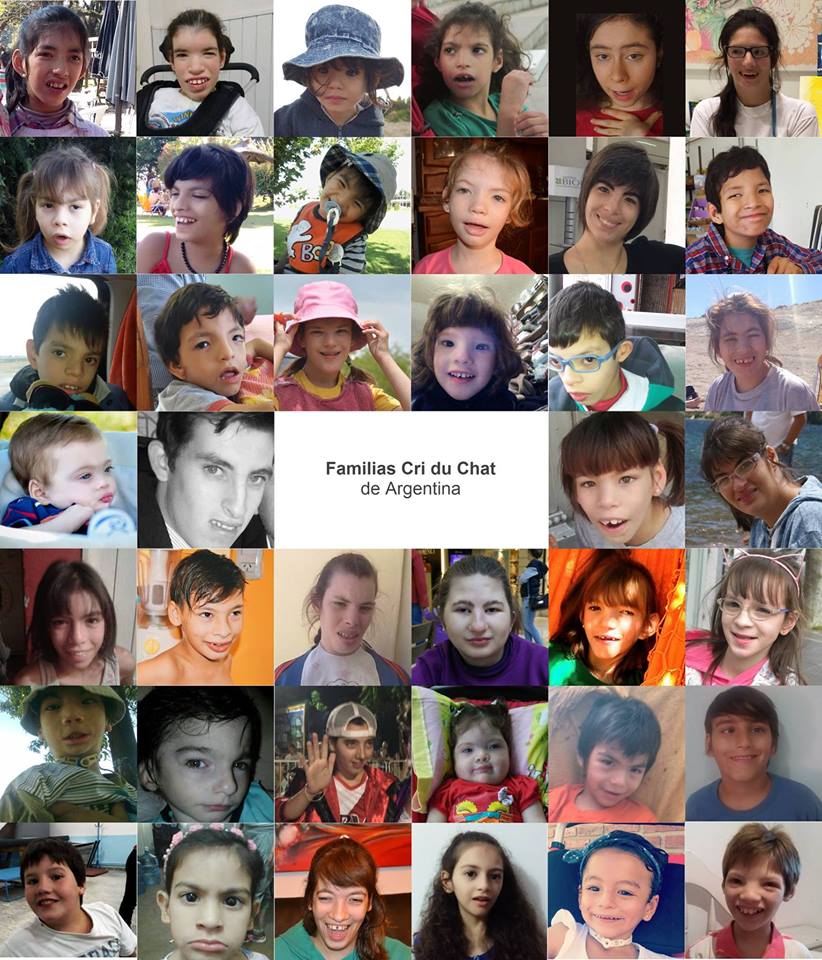 Familias Cri du Chat
de Argentina